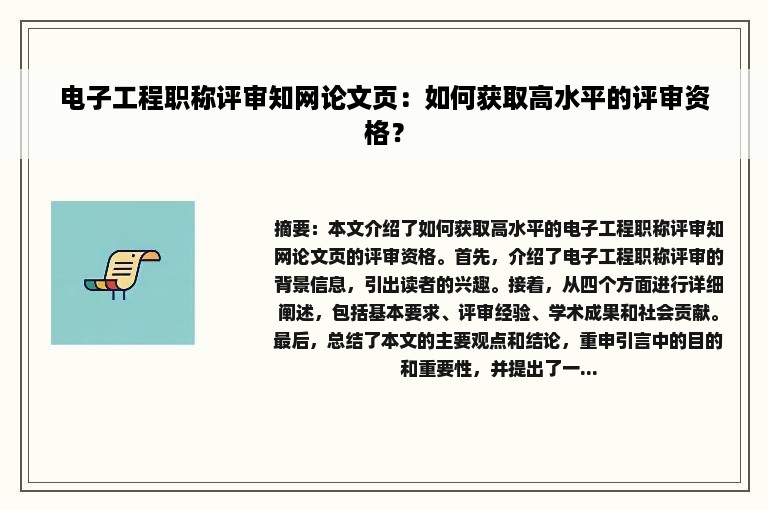 电子工程职称评审知网论文页：如何获取高水平的评审资格？

摘要：本文介绍了如何获取高水平的电子工程职称评审知网论文页的评审资格。首先，介绍了电子工程职称评审的背景信息，引出读者的兴趣。接着，从四个方面进行详细阐述，包括基本要求、评审经验、学术成果和社会贡献。最后，总结了本文的主要观点和结论，重申引言中的目的和重要性，并提出了一...